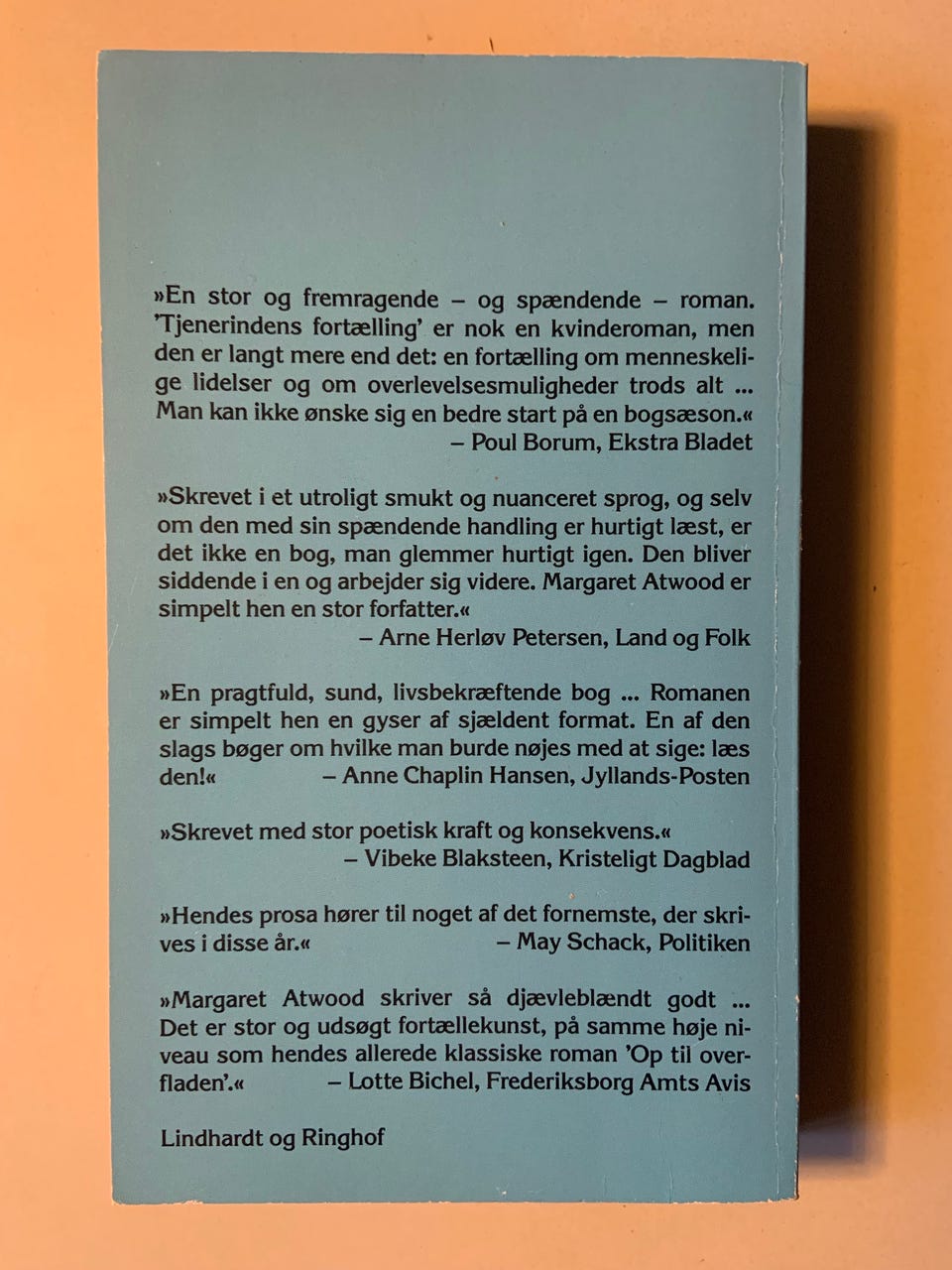 »En stor og fremragende – og spændende – roman. 'Tjenerindens fortælling' er nok en kvinderoman, men den er langt mere end det: en fortælling om menneskelige lidelser og om overlevelsesmuligheder trods alt ... Man kan ikke ønske sig en bedre start på en bogsæson.«
– Poul Borum, Ekstra Bladet

»Skrevet i et utroligt smukt og nuanceret sprog, og selv om den med sin spændende handling er hurtigt læst, er det ikke en bog, man glemmer hurtigt igen. Den bliver siddende i en og arbejder sig videre. Margaret Atwood er simpelt hen en stor forfatter.«
– Arne Herløv Petersen, Land og Folk

»En pragtfuld, sund, livsbekræftende bog ... Romanen er simpelt hen en gyser af sjældent format. En af den slags bøger om hvilke man burde nøjes med at sige: læs den!«
– Anne Chaplin Hansen, Jyllands-Posten

»Skrevet med stor poetisk kraft og konsekvens.«
– Vibeke Blaksteen, Kristeligt Dagblad

»Hendes prosa hører til noget af det fornemste, der skrives i disse år.«
– May Schack, Politiken

»Margaret Atwood skriver så djævleblændt godt ... Det er stor og udsøgt fortællekunst, på samme høje niveau som hendes allerede klassiske roman 'Op til overfladen'.«
– Lotte Bichel, Frederiksborg Amts Avis

Lindhardt og Ringhof